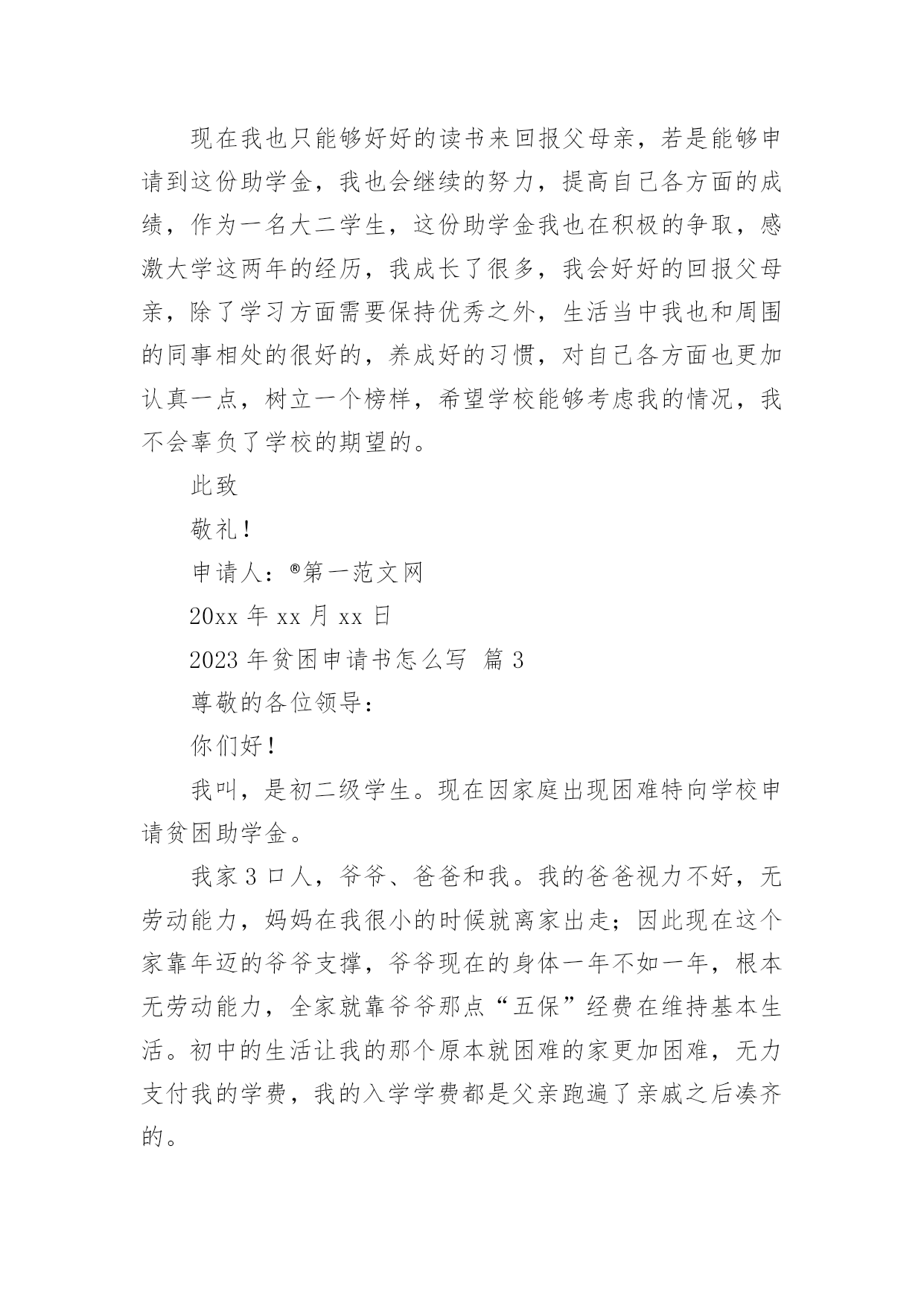 现在我也只能够好好的读书来回报父母亲，若是能够申请到这份助学金，我也会继续的努力，提高自己各方面的成绩，作为一名大二学生，这份助学金我也在积极的争取，感激大学这两年的经历，我成长了很多，我会好好的回报父母亲，除了学习方面需要保持优秀之外，生活当中我也和周围的同事相处的很好的，养成好的习惯，对自己各方面也更加认真一点，树立一个榜样，希望学校能够考虑我的情况，我不会辜负了学校的期望的。

此致

敬礼！

申请人：®第一范文网

20xx 年 xx 月 xx 日

2023 年贫困申请书怎么写 篇 3

尊敬的各位领导：

你们好！

我叫，是初二级学生。现在因家庭出现困难特向学校申请贫困助学金。

我家 3 口人，爷爷、爸爸和我。我的爸爸视力不好，无劳动能力，妈妈在我很小的时候就离家出走；因此现在这个家靠年迈的爷爷支撑，爷爷现在的身体一年不如一年，根本无劳动能力，全家就靠爷爷那点“五保”经费在维持基本生活。初中的生活让我的那个原本就困难的家更加困难，无力支付我的学费，我的入学学费都是父亲跑遍了亲戚之后凑齐的。